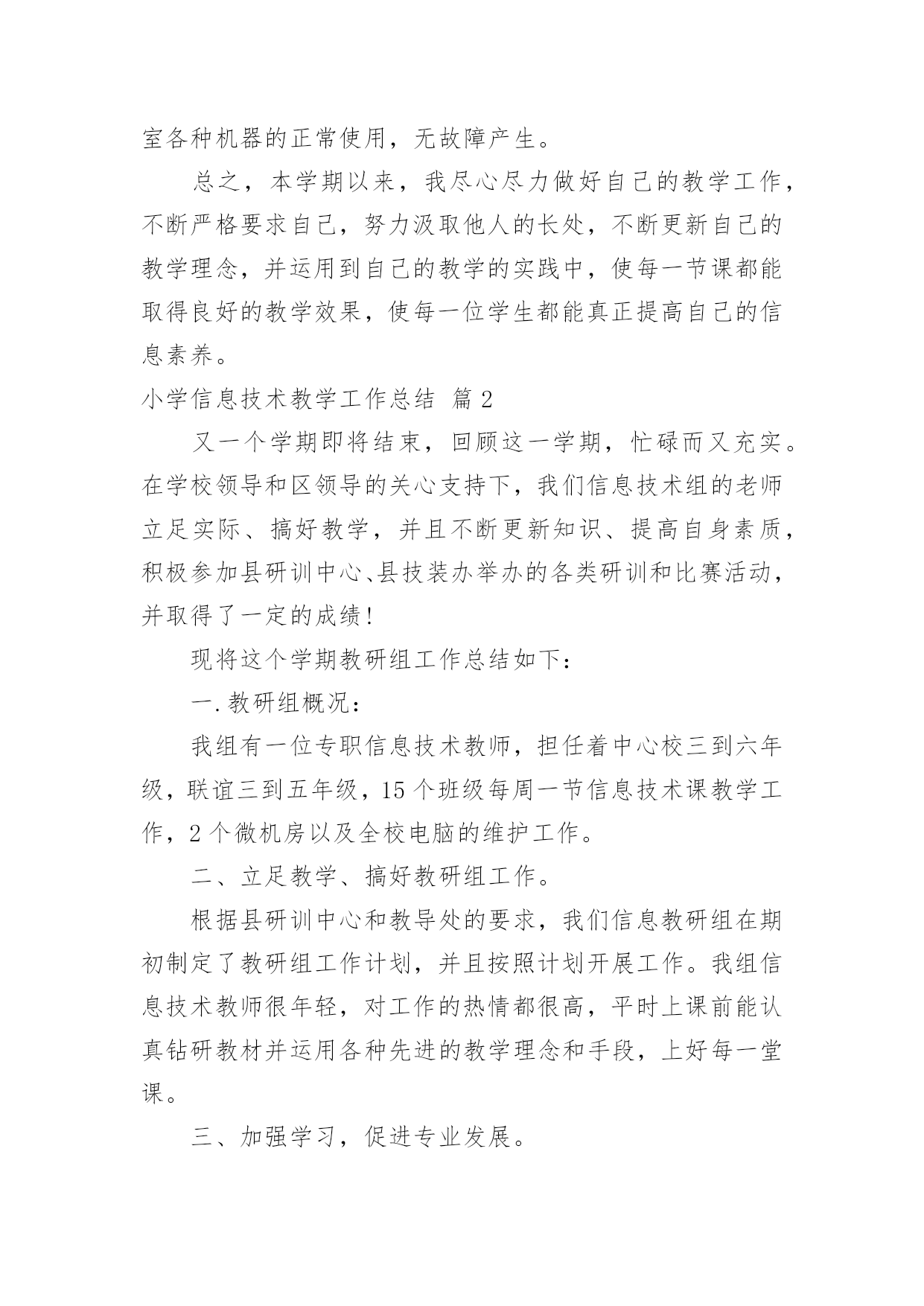 室各种机器的正常使用，无故障产生。

总之，本学期以来，我尽心尽力做好自己的教学工作，不断严格要求自己，努力汲取他人的长处，不断更新自己的教学理念，并运用到自己的教学的实践中，使每一节课都能取得良好的教学效果，使每一位学生都能真正提高自己的信息素养。

小学信息技术教学工作总结 篇2

又一个学期即将结束，回顾这一学期，忙碌而又充实。在学校领导和区领导的关心支持下，我们信息技术组的老师立足实际、搞好教学，并且不断更新知识、提高自身素质，积极参加县研训中心、县技装办举办的各类研训和比赛活动，并取得了一定的成绩！

现将这个学期教研组工作总结如下：

一.教研组概况：

我组有一位专职信息技术教师，担任着中心校三到六年级，联谊三到五年级，15个班级每周一节信息技术课教学工作，2个微机房以及全校电脑的维护工作。

二、立足教学、搞好教研组工作。

根据县研训中心和教导处的要求，我们信息教研组在期初制定了教研组工作计划，并且按照计划开展工作。我组信息技术教师很年轻，对工作的热情都很高，平时上课前能认真钻研教材并运用各种先进的教学理念和手段，上好每一堂课。

三、加强学习，促进专业发展。